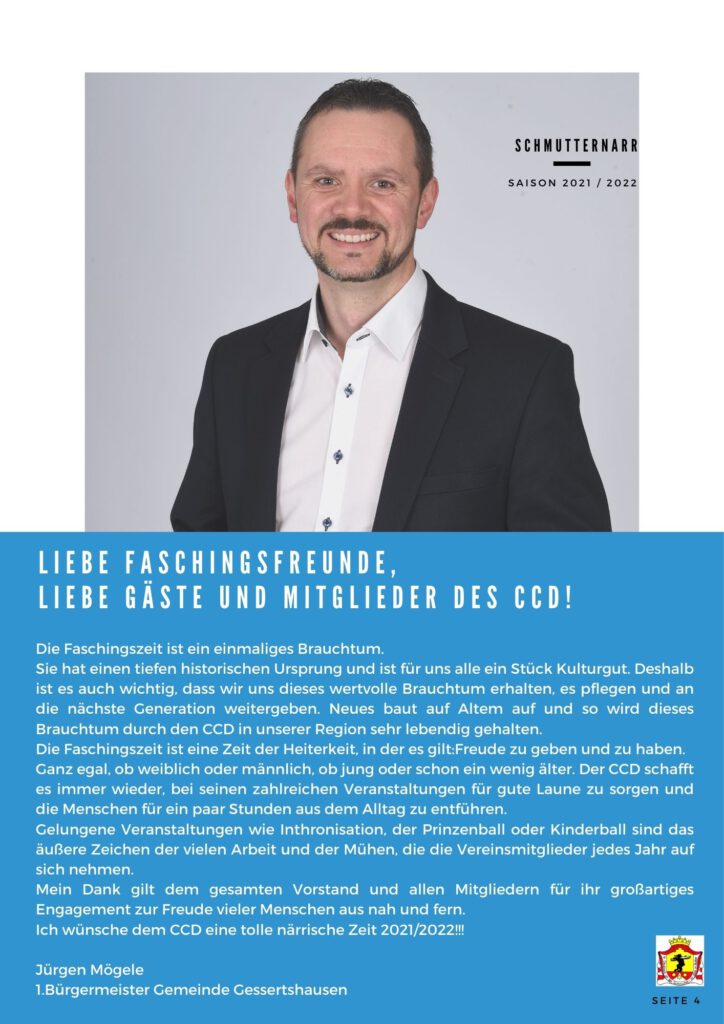 SCHMUTTERNARR

SAISON 2021 / 2022

LIEBE FASCHINGSFREUNDE,
LIEBE GÄSTE UND MITGLIEDER DES CCD!

Die Faschingszeit ist ein einmaliges Brauchtum.
Sie hat einen tiefen historischen Ursprung und ist für uns alle ein Stück Kulturgut. Deshalb ist es auch wichtig, dass wir uns dieses wertvolle Brauchtum erhalten, es pflegen und an die nächste Generation weitergeben. Neues baut auf Altem auf und so wird dieses Brauchtum durch den CCD in unserer Region sehr lebendig gehalten.
Die Faschingszeit ist eine Zeit der Heiterkeit, in der es gilt:Freude zu geben und zu haben.
Ganz egal, ob weiblich oder männlich, ob jung oder schon ein wenig älter. Der CCD schafft es immer wieder, bei seinen zahlreichen Veranstaltungen für gute Laune zu sorgen und die Menschen für ein paar Stunden aus dem Alltag zu entführen.
Gelungene Veranstaltungen wie Inthronisation, der Prinzenball oder Kinderball sind das äußere Zeichen der vielen Arbeit und der Mühen, die die Vereinsmitglieder jedes Jahr auf sich nehmen.
Mein Dank gilt dem gesamten Vorstand und allen Mitgliedern für ihr großartiges Engagement zur Freude vieler Menschen aus nah und fern.
Ich wünsche dem CCD eine tolle närrische Zeit 2021/2022!!!

Jürgen Mögele
1.Bürgermeister Gemeinde Gessertshausen

SEITE 4